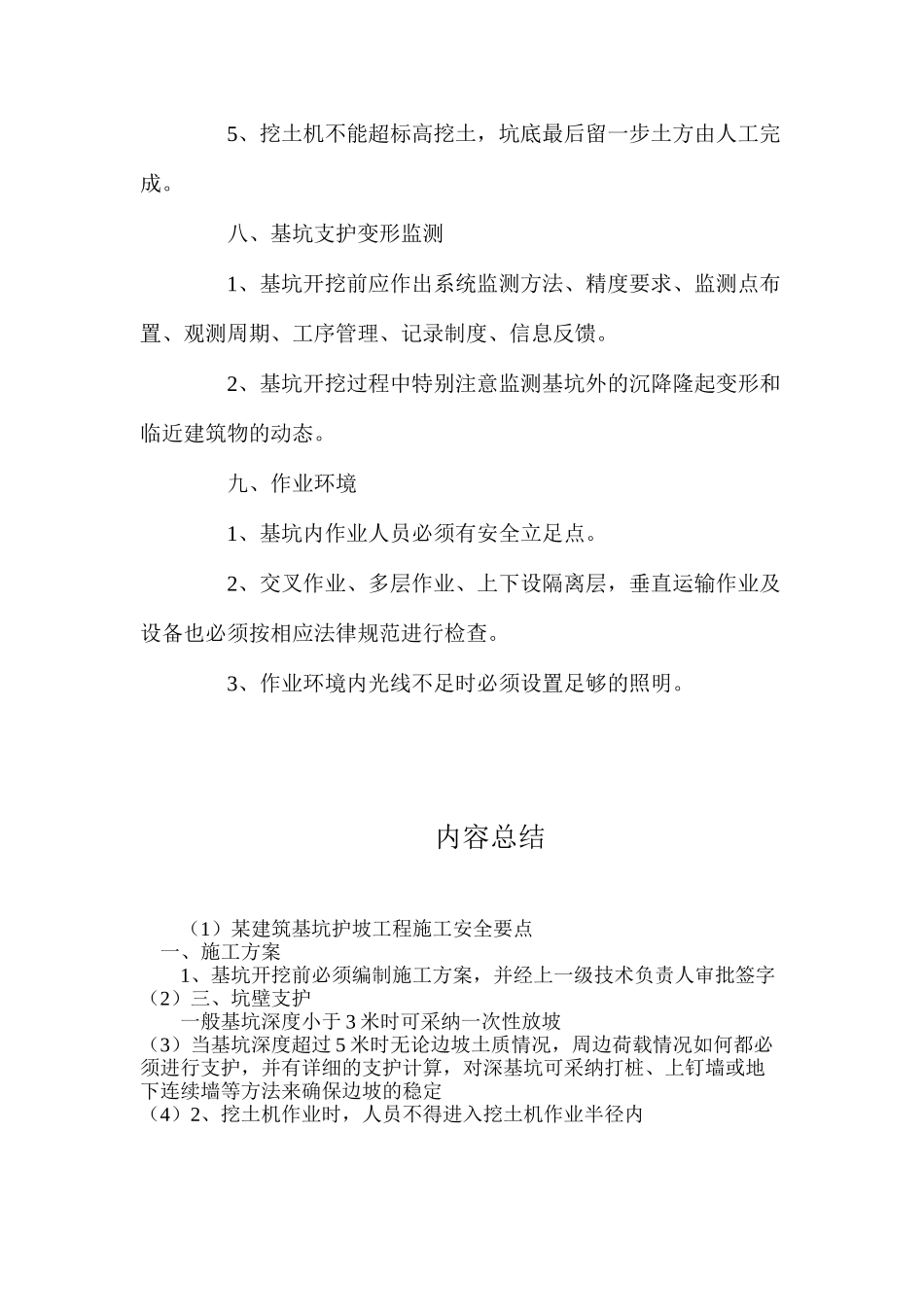 5、挖土机不能超标高挖土，坑底最后留一步土方由人工完成。

八、基坑支护变形监测

1、基坑开挖前应作出系统监测方法、精度要求、监测点布置、观测周期、工序管理、记录制度、信息反馈。

2、基坑开挖过程中特别注意监测基坑外的沉降隆起变形和临近建筑物的动态。

九、作业环境

1、基坑内作业人员必须有安全立足点。

2、交叉作业、多层作业、上下设隔离层，垂直运输作业及设备也必须按相应法律规范进行检查。

3、作业环境内光线不足时必须设置足够的照明。

内容总结

（1）某建筑基坑护坡工程施工安全要点
一、施工方案
1、基坑开挖前必须编制施工方案，并经上一级技术负责人审批签字
（2）三、坑壁支护
一般基坑深度小于3米时可采纳一次性放坡
（3）当基坑深度超过5米时无论边坡土质情况，周边荷载情况如何都必须进行支护，并有详细的支护计算，对深基坑可采纳打桩、上钉墙或地下连续墙等方法来确保边坡的稳定
（4）2、挖土机作业时，人员不得进入挖土机作业半径内